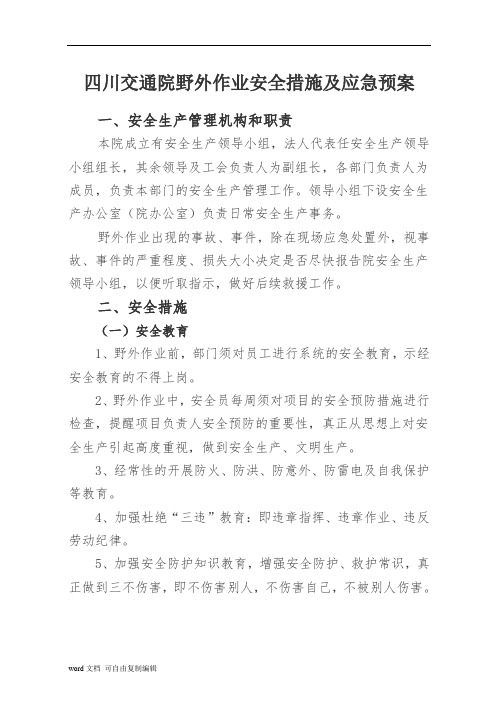 四川交通院野外作业安全措施及应急预案

一、安全生产管理机构和职责

本院成立有安全生产领导小组，法人代表任安全生产领导小组组长，其余领导及工会负责人为副组长，各部门负责人为成员，负责本部门的安全生产管理工作。领导小组下设安全生产办公室（院办公室）负责日常安全生产事务。

野外作业出现的事故、事件，除在现场应急处置外，视事故、事件的严重程度、损失大小决定是否尽快报告院安全生产领导小组，以便听取指示，做好后续救援工作。

二、安全措施

（一）安全教育

1、野外作业前，部门须对员工进行系统的安全教育，示经安全教育的不得上岗。

2、野外作业中，安全员每周须对项目的安全预防措施进行检查，提醒项目负责人安全预防的重要性，真正从思想上对安全生产引起高度重视，做到安全生产、文明生产。

3、经常性的开展防火、防洪、防意外、防雷电及自我保护等教育。

4、加强杜绝“三违”教育：即违章指挥、违章作业、违反劳动纪律。

5、加强安全防护知识教育，增强安全防护、救护常识，真正做到三不伤害，即不伤害别人，不伤害自己，不被别人伤害。

word 文档 可自由复制编辑